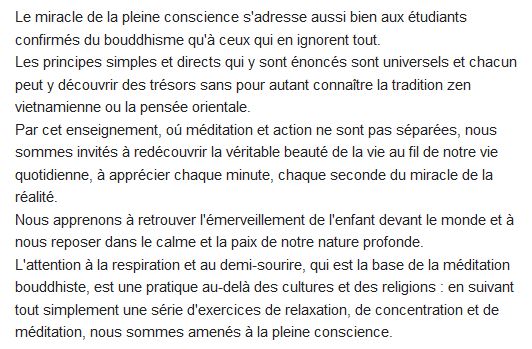 Le miracle de la pleine conscience s'adresse aussi bien aux étudiants confirmés du bouddhisme qu'à ceux qui en ignorent tout.
Les principes simples et directs qui y sont énoncés sont universels et chacun peut y découvrir des trésors sans pour autant connaître la tradition zen vietnamienne ou la pensée orientale.
Par cet enseignement, oú méditation et action ne sont pas séparées, nous sommes invités à redécouvrir la véritable beauté de la vie au fil de notre vie quotidienne, à apprécier chaque minute, chaque seconde du miracle de la réalité.
Nous apprenons à retrouver l'émerveillement de l'enfant devant le monde et à nous reposer dans le calme et la paix de notre nature profonde.
L'attention à la respiration et au demi-sourire, qui est la base de la méditation bouddhiste, est une pratique au-delà des cultures et des religions : en suivant tout simplement une série d'exercices de relaxation, de concentration et de méditation, nous sommes amenés à la pleine conscience.